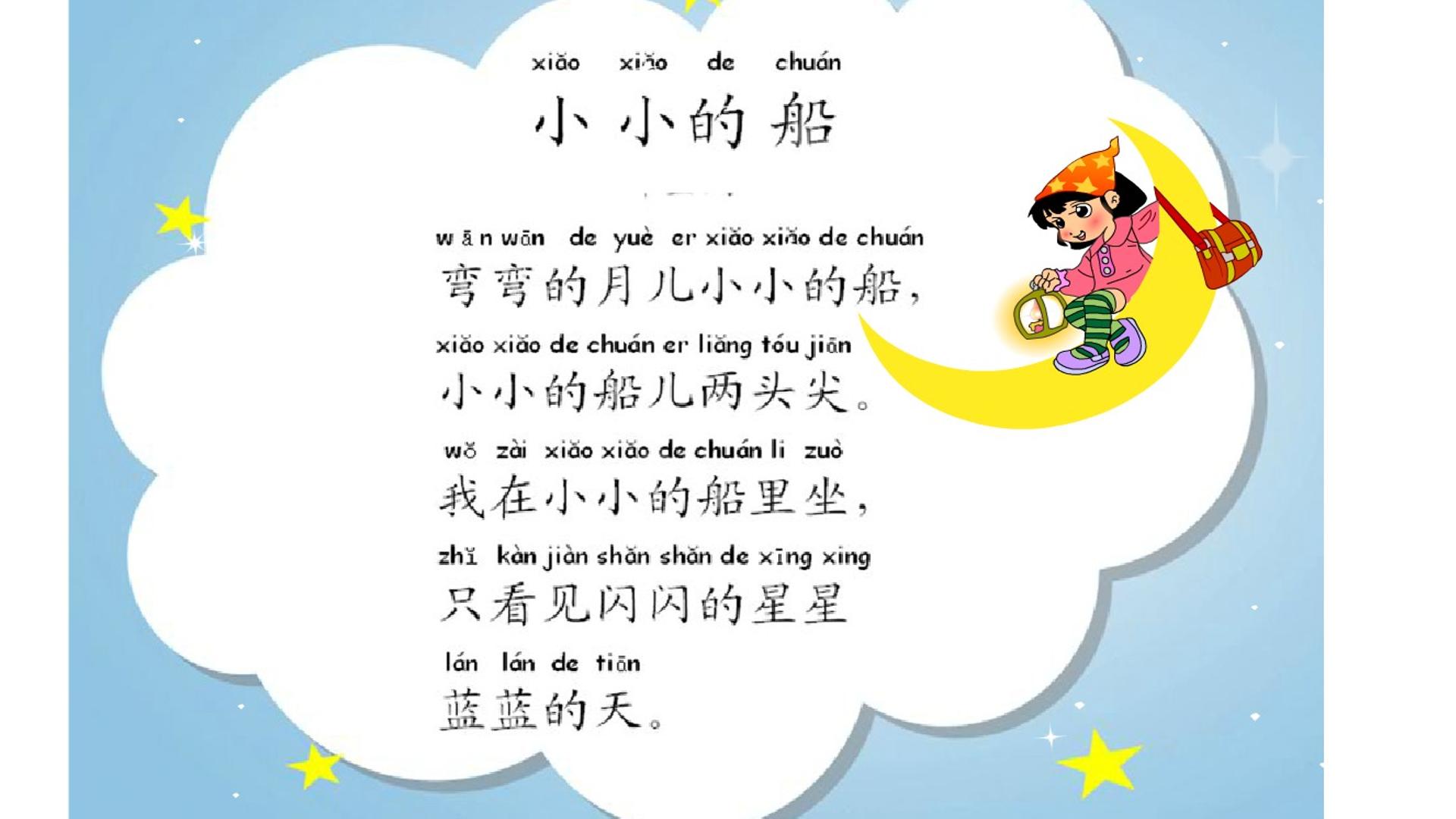 xiǎo xiǎo de chuán
小小的船

wān wān de yuè er xiǎo xiǎo de chuán
弯弯的月儿小小的船,

xiǎo xiǎo de chuán er liǎng tóu jiān
小小的船儿两头尖。

wǒ zài xiǎo xiǎo de chuán li zuò
我在小小的船里坐,

zhǐ kàn jiàn shǎn shǎn de xīng xing
只看见闪闪的星星

lán lán de tiān
蓝蓝的天。